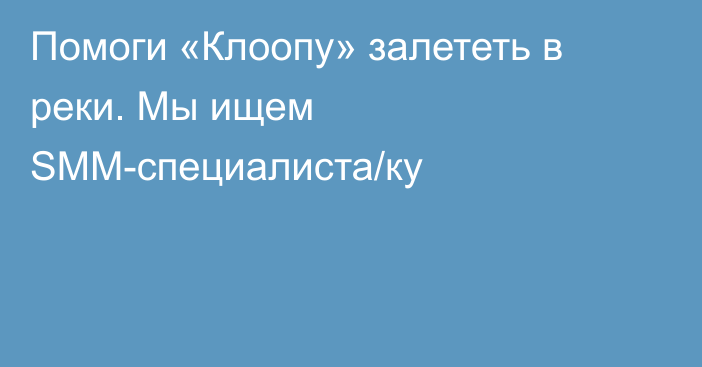 Помоги «Клоопу» залететь в реки. Мы ищем SMM-специалиста/ку